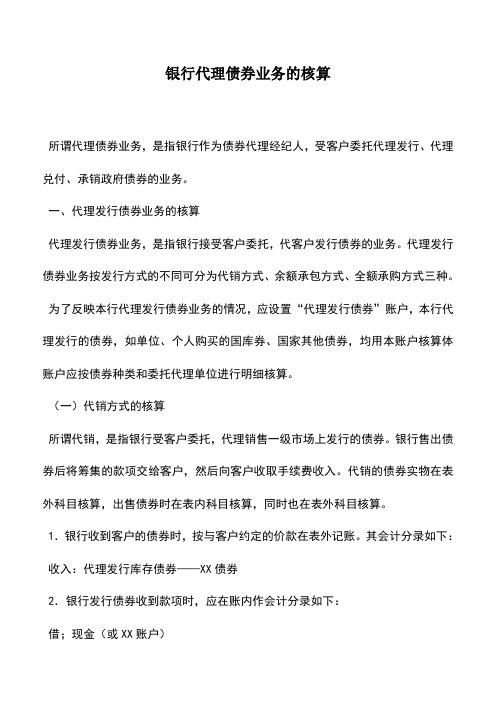 银行代理债券业务的核算

所谓代理债券业务，是指银行作为债券代理经纪人，受客户委托代理发行、代理兑付、承销政府债券的业务。

一、代理发行债券业务的核算

代理发行债券业务，是指银行接受客户委托，代客户发行债券的业务。代理发行债券业务按发行方式的不同可分为代销方式、余额承包方式、全额承购方式三种。

为了反映本行代理发行债券业务的情况，应设置“代理发行债券”账户，本行代理发行的债券，如单位、个人购买的国库券、国家其他债券，均用本账户核算体账户应按债券种类和委托代理单位进行明细核算。

（一）代销方式的核算

所谓代销，是指银行受客户委托，代理销售一级市场上发行的债券。银行售出债券后将筹集的款项交给客户，然后向客户收取手续费收入。代销的债券实物在表外科目核算，出售债券时在表内科目核算，同时也在表外科目核算。

1．银行收到客户的债券时，按与客户约定的价款在表外记账。其会计分录如下：

收入：代理发行库存债券——XX 债券

2．银行发行债券收到款项时，应在账内作会计分录如下：

借；现金（或 XX 账户）